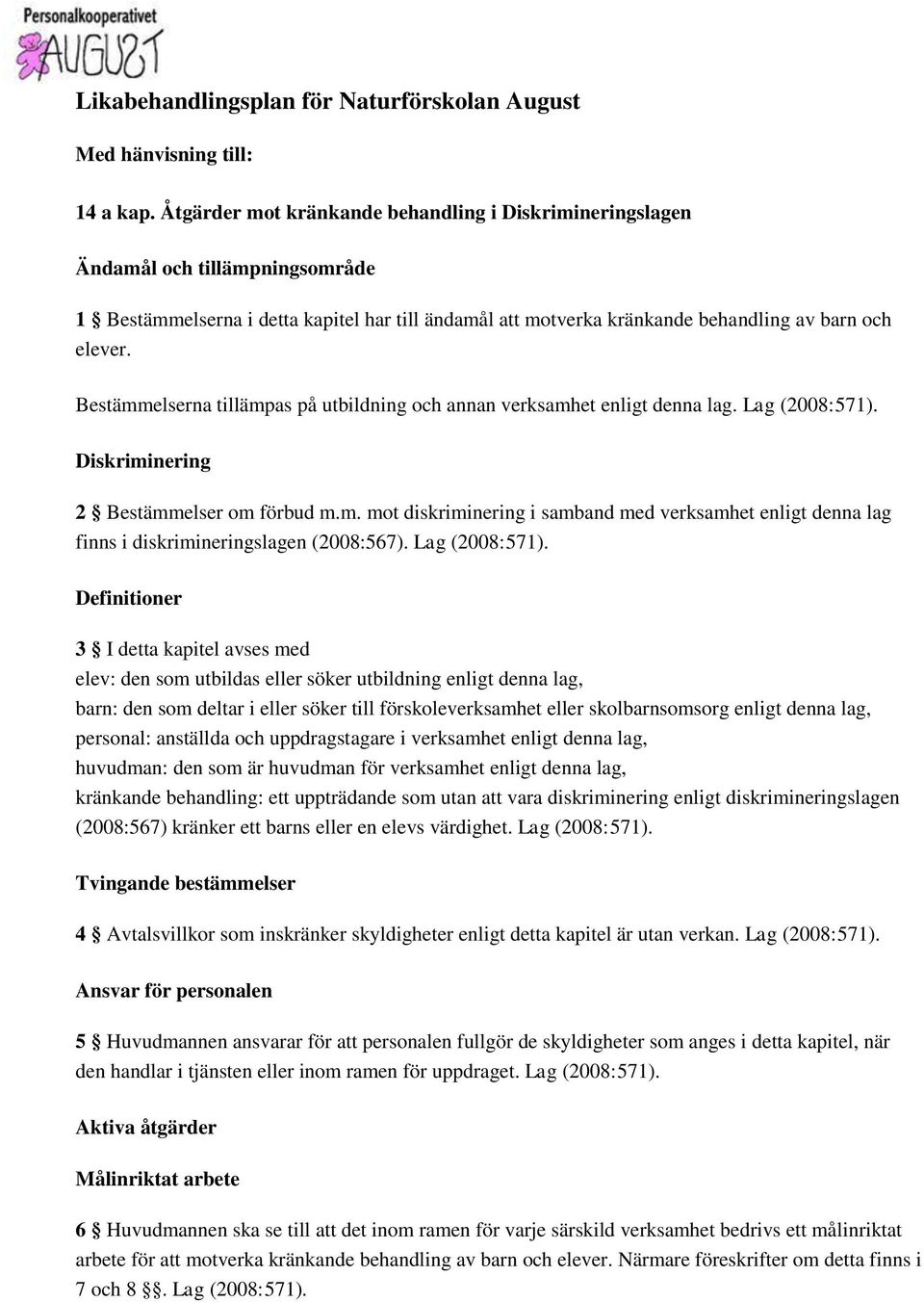 Personalkooperativet
AUGUST

Likabehandlingsplan för Naturförskolan August

Med hänvisning till:

14 a kap. Åtgärder mot kränkande behandling i Diskrimineringslagen

Ändamål och tillämpningsområde

1 § Bestämmelserna i detta kapitel har till ändamål att motverka kränkande behandling av barn och elever.

Bestämmelserna tillämpas på utbildning och annan verksamhet enligt denna lag. Lag (2008:571).

Diskriminering

2 § Bestämmelser om förbud m.m. mot diskriminering i samband med verksamhet enligt denna lag finns i diskrimineringslagen (2008:567). Lag (2008:571).

Definitioner

3 § I detta kapitel avses med
elev: den som utbildas eller söker utbildning enligt denna lag,
barn: den som deltar i eller söker till förskoleverksamhet eller skolbarnsomsorg enligt denna lag,
personal: anställda och uppdragstagare i verksamhet enligt denna lag,
huvudman: den som är huvudman för verksamhet enligt denna lag,
kränkande behandling: ett uppträdande som utan att vara diskriminering enligt diskrimineringslagen (2008:567) kränker ett barns eller en elevs värdighet. Lag (2008:571).

Tvingande bestämmelser

4 § Avtalsvillkor som inskränker skyldigheter enligt detta kapitel är utan verkan. Lag (2008:571).

Ansvar för personalen

5 § Huvudmannen ansvarar för att personalen fullgör de skyldigheter som anges i detta kapitel, när den handlar i tjänsten eller inom ramen för uppdraget. Lag (2008:571).

Aktiva åtgärder

Målinriktat arbete

6 § Huvudmannen ska se till att det inom ramen för varje särskild verksamhet bedrivs ett målinriktat arbete för att motverka kränkande behandling av barn och elever. Närmare föreskrifter om detta finns i 7 och 8 §§. Lag (2008:571).